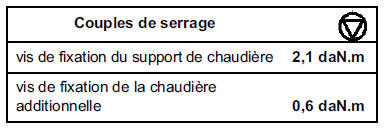 | Couples de serrage | |
|---|---|
| vis de fixation du support de chaudière | 2,1 daN.m |
| vis de fixation de la chaudière additionnelle | 0,6 daN.m |